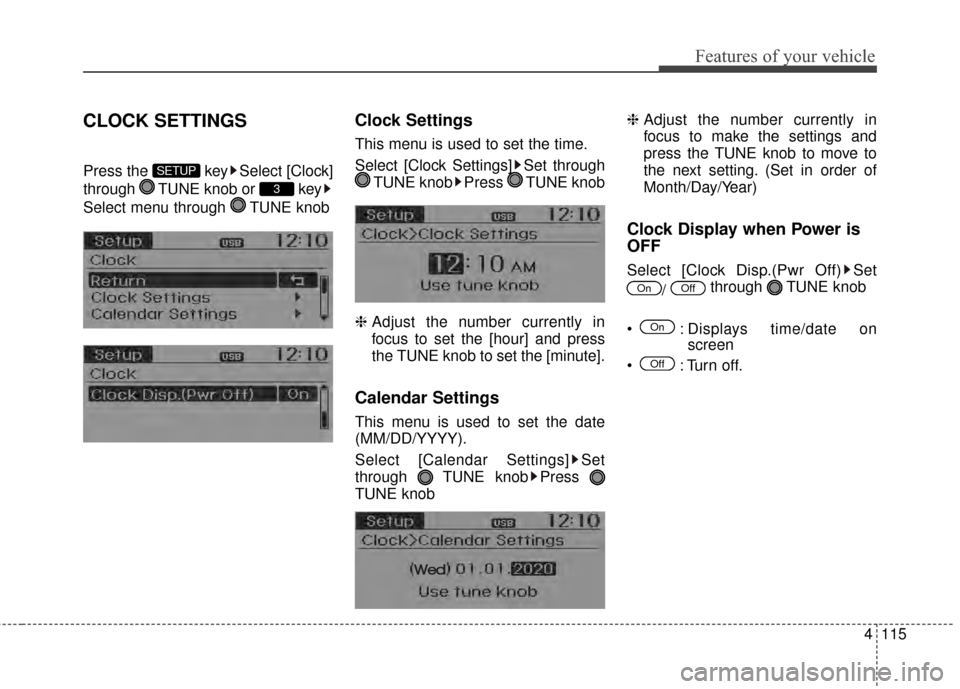 Features of your vehicle

CLOCK SETTINGS

Press the SETUP key ▶ Select [Clock] through TUNE knob or 3 key ▶ Select menu through TUNE knob

Setup USB 12:10
Clock
Return
Clock Settings
Calendar Settings

Setup USB 12:10
Clock
Clock Disp.(Pwr Off) On

Clock Settings

This menu is used to set the time.

Select [Clock Settings] ▶ Set through TUNE knob ▶ Press TUNE knob

Setup USB 12:10
Clock>Clock Settings
12:10 AM
Use tune knob

❈ Adjust the number currently in focus to set the [hour] and press the TUNE knob to set the [minute].

Calendar Settings

This menu is used to set the date (MM/DD/YYYY).

Select [Calendar Settings] ▶ Set through TUNE knob ▶ Press TUNE knob

Setup USB 12:10
Clock>Calendar Settings
(Wed) 01.01.2020
Use tune knob

❈ Adjust the number currently in focus to make the settings and press the TUNE knob to move to the next setting. (Set in order of Month/Day/Year)

Clock Display when Power is OFF

Select [Clock Disp.(Pwr Off) ▶ Set On / Off through TUNE knob

• On : Displays time/date on screen
• Off : Turn off.

4 115

carmanualsonline.info